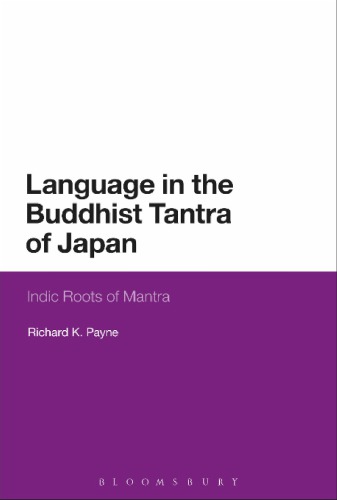 Language in the Buddhist Tantra of Japan

Indic Roots of Mantra

Richard K. Payne

BLOOMSBURY